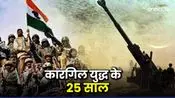 कारगिल युद्ध के
25 साल